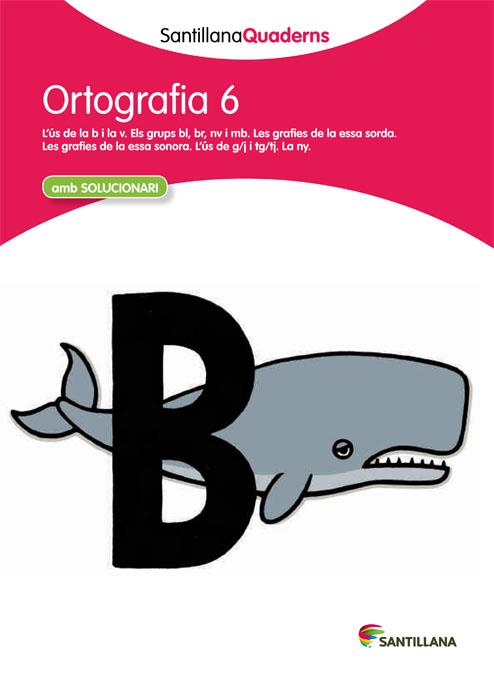 SantillanaQuaderns

Ortografia 6

L'ús de la b i la v. Els grups bl, br, nv i mb. Les grafies de la essa sorda. Les grafies de la essa sonora. L'ús de g/j i tg/tj. La ny.

amb SOLUCIONARI

B

SANTILLANA